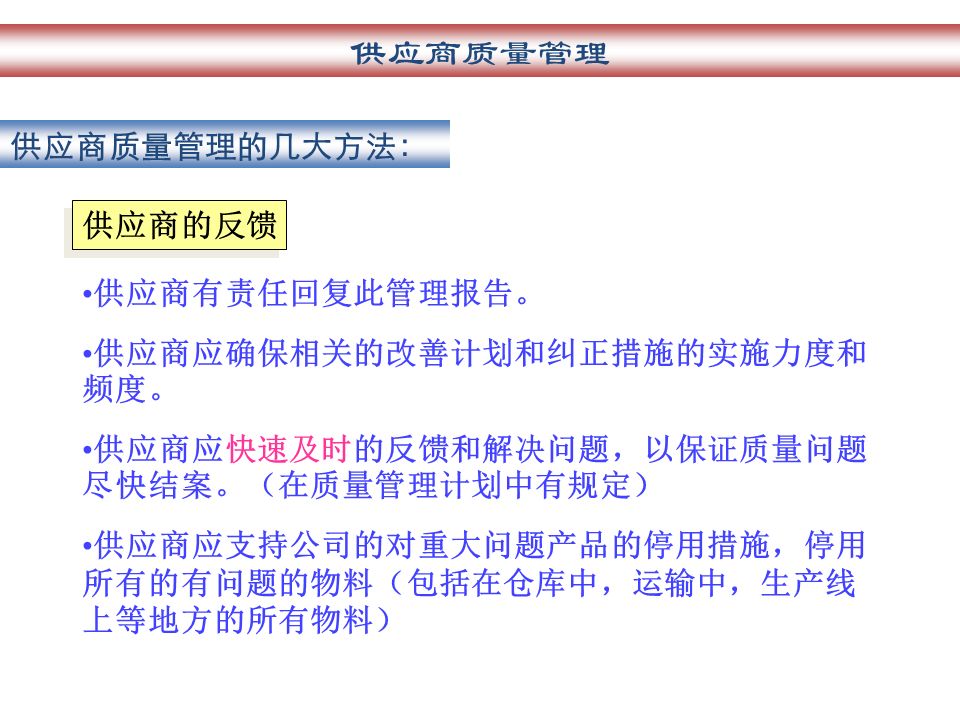 供应商质量管理

供应商质量管理的几大方法:

供应商的反馈

•供应商有责任回复此管理报告。

•供应商应确保相关的改善计划和纠正措施的实施力度和频度。

•供应商应快速及时的反馈和解决问题，以保证质量问题尽快结案。（在质量管理计划中有规定）

•供应商应支持公司的对重大问题产品的停用措施，停用所有的有问题的物料（包括在仓库中，运输中，生产线上等地方的所有物料）